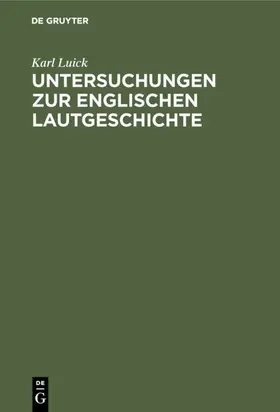 DE GRUYTER

Karl Luick

UNTERSUCHUNGEN ZUR ENGLISCHEN LAUTGESCHICHTE

DE G